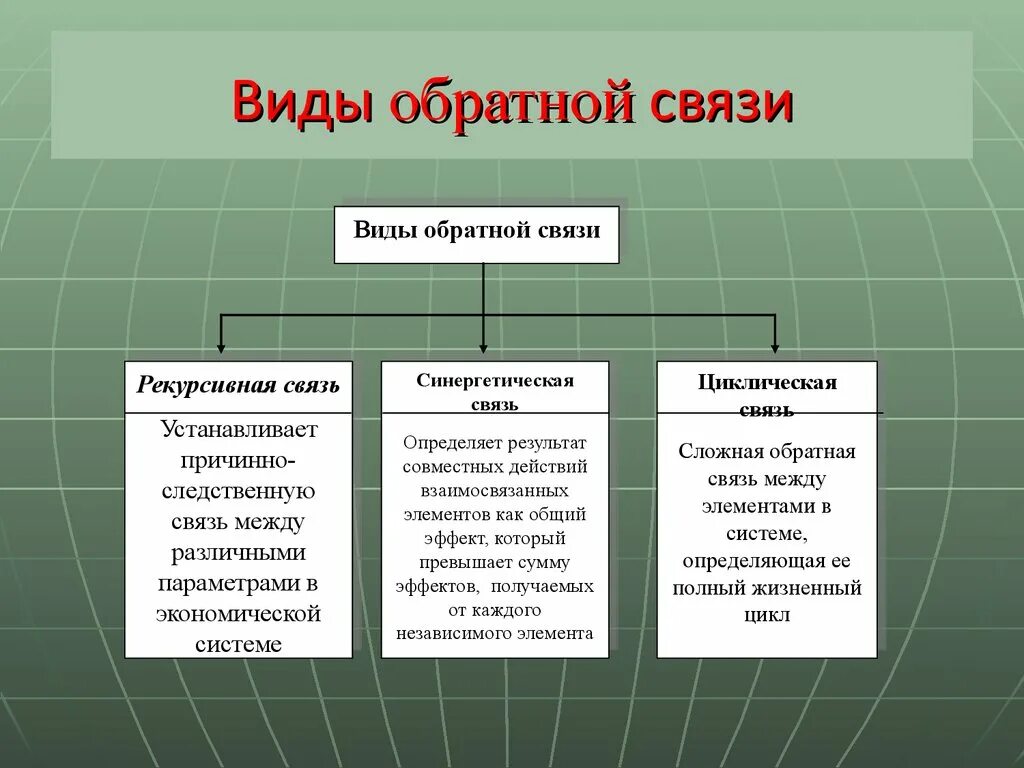 Виды обратной связи

Виды обратной связи

Рекурсивная связь

Устанавливает причинно-следственную связь между различными параметрами в экономической системе

Синергетическая связь

Определяет результат совместных действий взаимосвязанных элементов как общий эффект, который превышает сумму эффектов, получаемых от каждого независимого элемента

Циклическая связь

Сложная обратная связь между элементами в системе, определяющая ее полный жизненный цикл